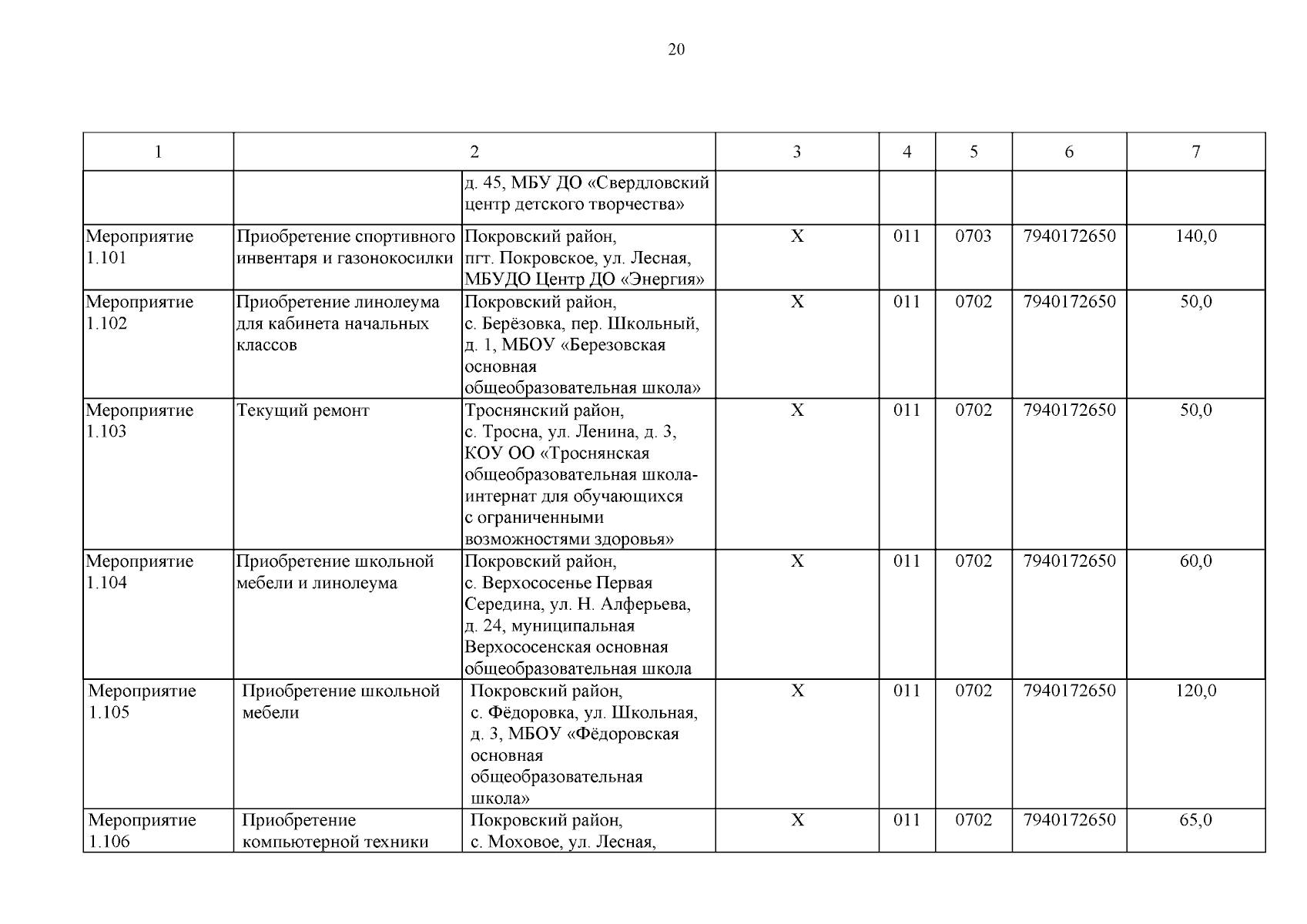 20

| 1 | 2 | | 3 | 4 | 5 | 6 | 7 |
|---|---|---|---|---|---|---|---|
| | | д. 45, МБУ ДО «Свердловский центр детского творчества» | | | | | |
| Мероприятие 1.101 | Приобретение спортивного инвентаря и газонокосилки | Покровский район, пгт. Покровское, ул. Лесная, МБУДО Центр ДО «Энергия» | Х | 011 | 0703 | 7940172650 | 140,0 |
| Мероприятие 1.102 | Приобретение линолеума для кабинета начальных классов | Покровский район, с. Берёзовка, пер. Школьный, д. 1, МБОУ «Березовская основная общеобразовательная школа» | Х | 011 | 0702 | 7940172650 | 50,0 |
| Мероприятие 1.103 | Текущий ремонт | Троснянский район, с. Тросна, ул. Ленина, д. 3, КОУ ОО «Троснянская общеобразовательная школа-интернат для обучающихся с ограниченными возможностями здоровья» | Х | 011 | 0702 | 7940172650 | 50,0 |
| Мероприятие 1.104 | Приобретение школьной мебели и линолеума | Покровский район, с. Верхососенье Первая Середина, ул. Н. Алферьева, д. 24, муниципальная Верхососенская основная общеобразовательная школа | Х | 011 | 0702 | 7940172650 | 60,0 |
| Мероприятие 1.105 | Приобретение школьной мебели | Покровский район, с. Фёдоровка, ул. Школьная, д. 3, МБОУ «Фёдоровская основная общеобразовательная школа» | Х | 011 | 0702 | 7940172650 | 120,0 |
| Мероприятие 1.106 | Приобретение компьютерной техники | Покровский район, с. Моховое, ул. Лесная, | Х | 011 | 0702 | 7940172650 | 65,0 |